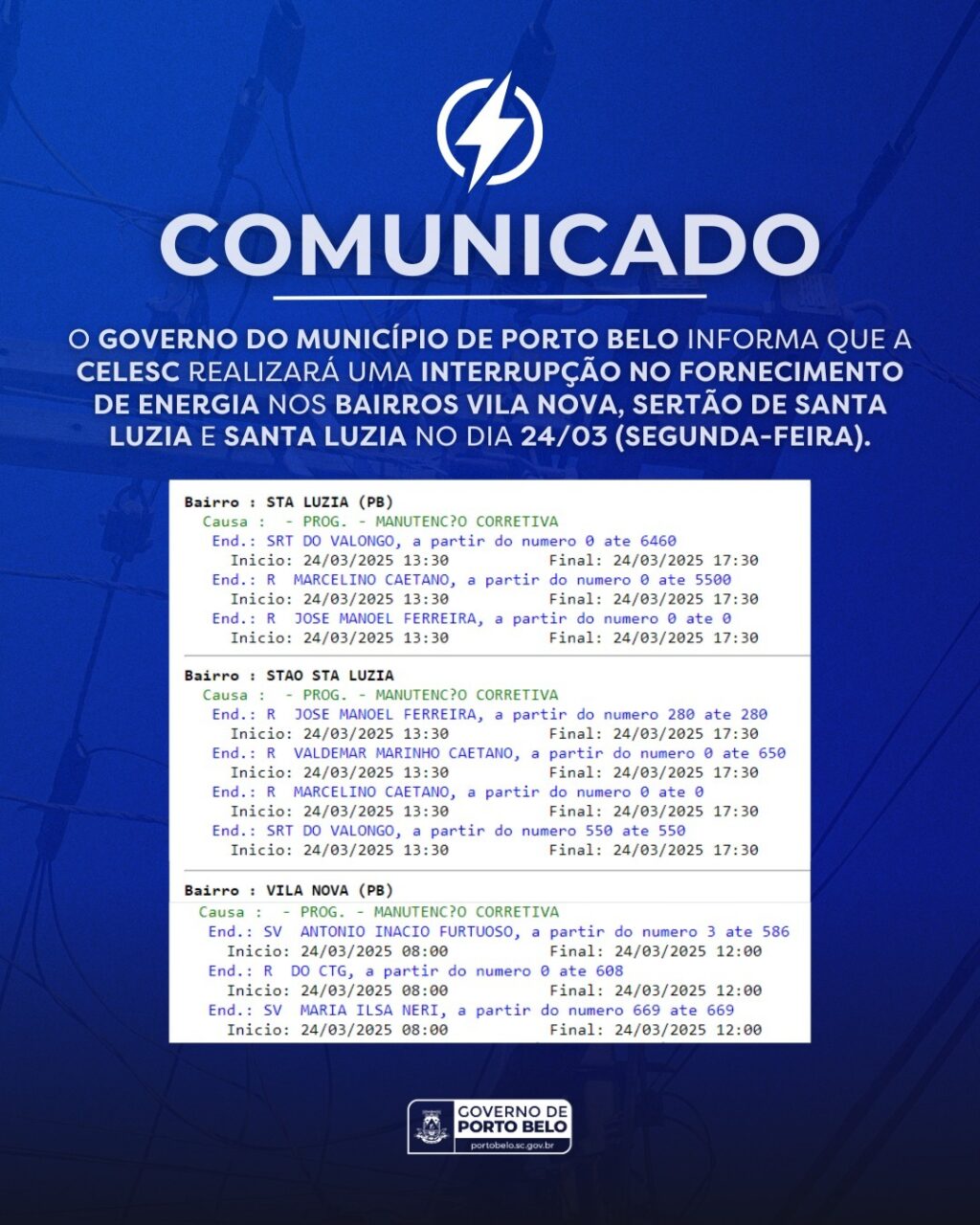 COMUNICADO

O GOVERNO DO MUNICÍPIO DE PORTO BELO INFORMA QUE A CELESC REALIZARÁ UMA INTERRUPÇÃO NO FORNECIMENTO DE ENERGIA NOS BAIRROS VILA NOVA, SERTÃO DE SANTA LUZIA E SANTA LUZIA NO DIA 24/03 (SEGUNDA-FEIRA).

Bairro : STA LUZIA (PB)
Causa : - PROG. - MANUTENC?O CORRETIVA
End.: SRT DO VALONGO, a partir do numero 0 ate 6460
Inicio: 24/03/2025 13:30 Final: 24/03/2025 17:30
End.: R MARCELINO CAETANO, a partir do numero 0 ate 5500
Inicio: 24/03/2025 13:30 Final: 24/03/2025 17:30
End.: R JOSE MANOEL FERREIRA, a partir do numero 0 ate 0
Inicio: 24/03/2025 13:30 Final: 24/03/2025 17:30

Bairro : STAO STA LUZIA
Causa : - PROG. - MANUTENC?O CORRETIVA
End.: R JOSE MANOEL FERREIRA, a partir do numero 280 ate 280
Inicio: 24/03/2025 13:30 Final: 24/03/2025 17:30
End.: R VALDEMAR MARINHO CAETANO, a partir do numero 0 ate 650
Inicio: 24/03/2025 13:30 Final: 24/03/2025 17:30
End.: R MARCELINO CAETANO, a partir do numero 0 ate 0
Inicio: 24/03/2025 13:30 Final: 24/03/2025 17:30
End.: SRT DO VALONGO, a partir do numero 550 ate 550
Inicio: 24/03/2025 13:30 Final: 24/03/2025 17:30

Bairro : VILA NOVA (PB)
Causa : - PROG. - MANUTENC?O CORRETIVA
End.: SV ANTONIO INACIO FURTUOSO, a partir do numero 3 ate 586
Inicio: 24/03/2025 08:00 Final: 24/03/2025 12:00
End.: R DO CTG, a partir do numero 0 ate 608
Inicio: 24/03/2025 08:00 Final: 24/03/2025 12:00
End.: SV MARIA ILSA NERI, a partir do numero 669 ate 669
Inicio: 24/03/2025 08:00 Final: 24/03/2025 12:00

GOVERNO DE PORTO BELO
portobelo.sc.gov.br